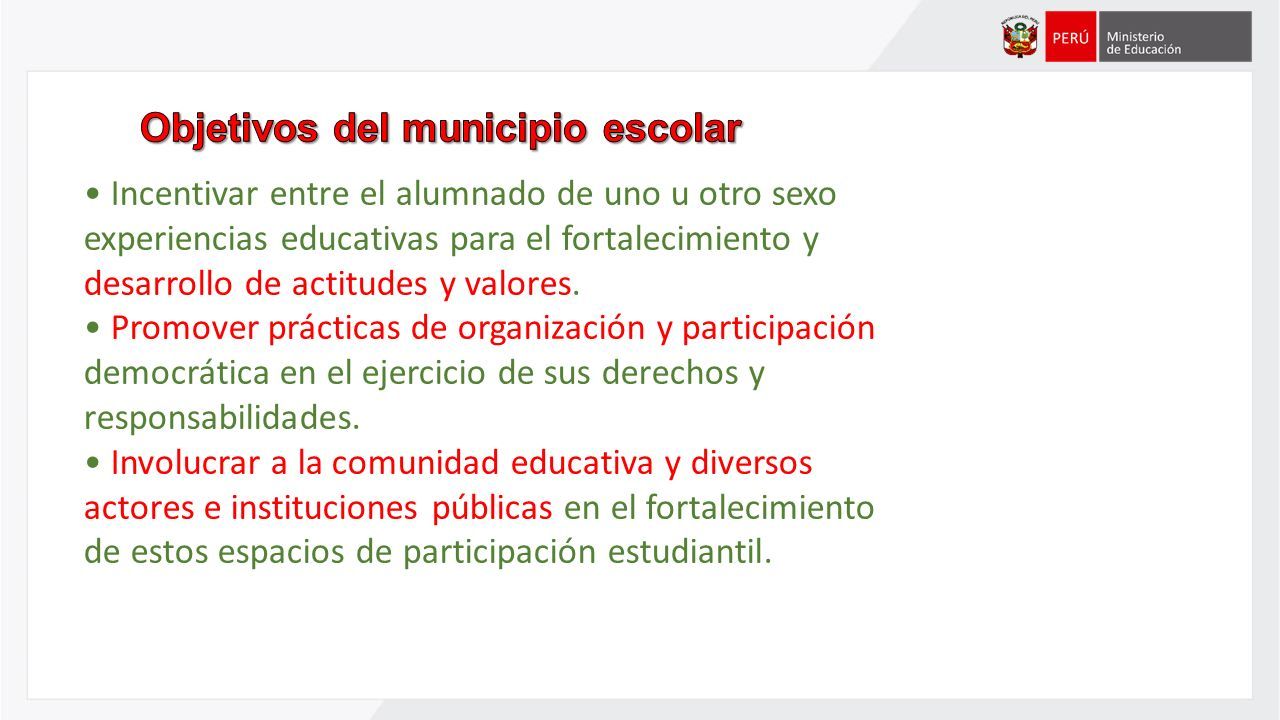 PERÚ Ministerio de Educación

Objetivos del municipio escolar

• Incentivar entre el alumnado de uno u otro sexo experiencias educativas para el fortalecimiento y desarrollo de actitudes y valores.
• Promover prácticas de organización y participación democrática en el ejercicio de sus derechos y responsabilidades.
• Involucrar a la comunidad educativa y diversos actores e instituciones públicas en el fortalecimiento de estos espacios de participación estudiantil.